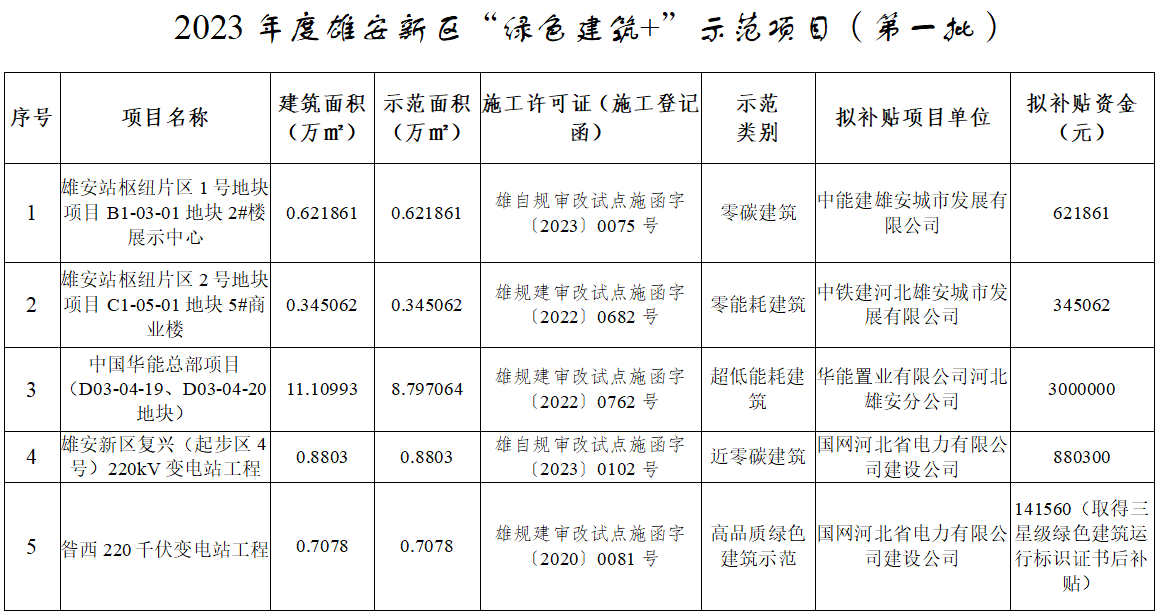 2023 年度雄安新区“绿色建筑+”示范项目（第一批）

| 序号 | 项目名称 | 建筑面积（万㎡） | 示范面积（万㎡） | 施工许可证（施工登记函） | 示范类别 | 拟补贴项目单位 | 拟补贴资金（元） |
|---|---|---|---|---|---|---|---|
| 1 | 雄安站枢纽片区 1 号地块项目 B1-03-01 地块 2#楼展示中心 | 0.621861 | 0.621861 | 雄自规审改试点施函字〔2023〕0075 号 | 零碳建筑 | 中能建雄安城市发展有限公司 | 621861 |
| 2 | 雄安站枢纽片区 2 号地块项目 C1-05-01 地块 5#商业楼 | 0.345062 | 0.345062 | 雄规建审改试点施函字〔2022〕0682 号 | 零能耗建筑 | 中铁建河北雄安城市发展有限公司 | 345062 |
| 3 | 中国华能总部项目（D03-04-19、D03-04-20 地块） | 11.10993 | 8.797064 | 雄规建审改试点施函字〔2022〕0762 号 | 超低能耗建筑 | 华能置业有限公司河北雄安分公司 | 3000000 |
| 4 | 雄安新区复兴（起步区 4 号）220kV 变电站工程 | 0.8803 | 0.8803 | 雄自规审改试点施函字〔2023〕0102 号 | 近零碳建筑 | 国网河北省电力有限公司建设公司 | 880300 |
| 5 | 昝西 220 千伏变电站工程 | 0.7078 | 0.7078 | 雄规建审改试点施函字〔2020〕0081 号 | 高品质绿色建筑示范 | 国网河北省电力有限公司建设公司 | 141560（取得三星级绿色建筑运行标识证书后补贴） |